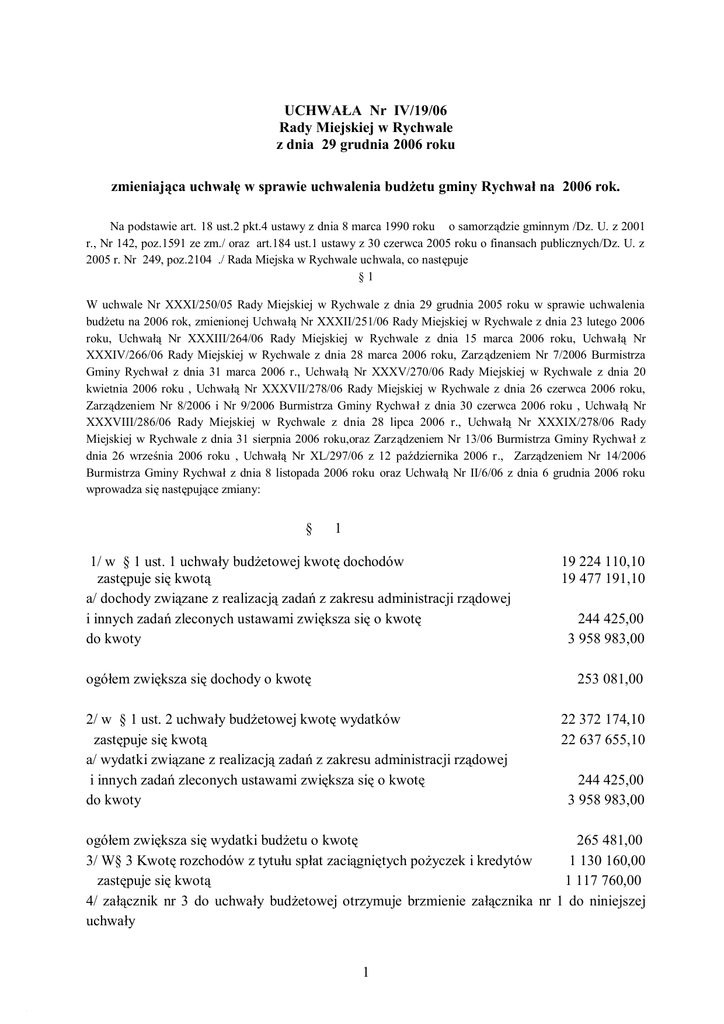 UCHWAŁA Nr IV/19/06
Rady Miejskiej w Rychwale
z dnia 29 grudnia 2006 roku

zmieniająca uchwałę w sprawie uchwalenia budżetu gminy Rychwał na 2006 rok.

Na podstawie art. 18 ust.2 pkt.4 ustawy z dnia 8 marca 1990 roku o samorządzie gminnym /Dz. U. z 2001 r., Nr 142, poz.1591 ze zm./ oraz art.184 ust.1 ustawy z 30 czerwca 2005 roku o finansach publicznych/Dz. U. z 2005 r. Nr 249, poz.2104 ./ Rada Miejska w Rychwale uchwala, co następuje

§ 1

W uchwale Nr XXXI/250/05 Rady Miejskiej w Rychwale z dnia 29 grudnia 2005 roku w sprawie uchwalenia budżetu na 2006 rok, zmienionej Uchwałą Nr XXXII/251/06 Rady Miejskiej w Rychwale z dnia 23 lutego 2006 roku, Uchwałą Nr XXXIII/264/06 Rady Miejskiej w Rychwale z dnia 15 marca 2006 roku, Uchwałą Nr XXXIV/266/06 Rady Miejskiej w Rychwale z dnia 28 marca 2006 roku, Zarządzeniem Nr 7/2006 Burmistrza Gminy Rychwał z dnia 31 marca 2006 r., Uchwałą Nr XXXV/270/06 Rady Miejskiej w Rychwale z dnia 20 kwietnia 2006 roku , Uchwałą Nr XXXVII/278/06 Rady Miejskiej w Rychwale z dnia 26 czerwca 2006 roku, Zarządzeniem Nr 8/2006 i Nr 9/2006 Burmistrza Gminy Rychwał z dnia 30 czerwca 2006 roku , Uchwałą Nr XXXVIII/286/06 Rady Miejskiej w Rychwale z dnia 28 lipca 2006 r., Uchwałą Nr XXXIX/278/06 Rady Miejskiej w Rychwale z dnia 31 sierpnia 2006 roku,oraz Zarządzeniem Nr 13/06 Burmistrza Gminy Rychwał z dnia 26 września 2006 roku , Uchwałą Nr XL/297/06 z 12 października 2006 r., Zarządzeniem Nr 14/2006 Burmistrza Gminy Rychwał z dnia 8 listopada 2006 roku oraz Uchwałą Nr II/6/06 z dnia 6 grudnia 2006 roku wprowadza się następujące zmiany:

§ 1

1/ w § 1 ust. 1 uchwały budżetowej kwotę dochodów 19 224 110,10
zastępuje się kwotą 19 477 191,10
a/ dochody związane z realizacją zadań z zakresu administracji rządowej i innych zadań zleconych ustawami zwiększa się o kwotę 244 425,00
do kwoty 3 958 983,00

ogółem zwiększa się dochody o kwotę 253 081,00

2/ w § 1 ust. 2 uchwały budżetowej kwotę wydatków 22 372 174,10
zastępuje się kwotą 22 637 655,10
a/ wydatki związane z realizacją zadań z zakresu administracji rządowej i innych zadań zleconych ustawami zwiększa się o kwotę 244 425,00
do kwoty 3 958 983,00

ogółem zwiększa się wydatki budżetu o kwotę 265 481,00
3/ W§ 3 Kwotę rozchodów z tytułu spłat zaciągniętych pożyczek i kredytów 1 130 160,00
zastępuje się kwotą 1 117 760,00
4/ załącznik nr 3 do uchwały budżetowej otrzymuje brzmienie załącznika nr 1 do niniejszej uchwały

1